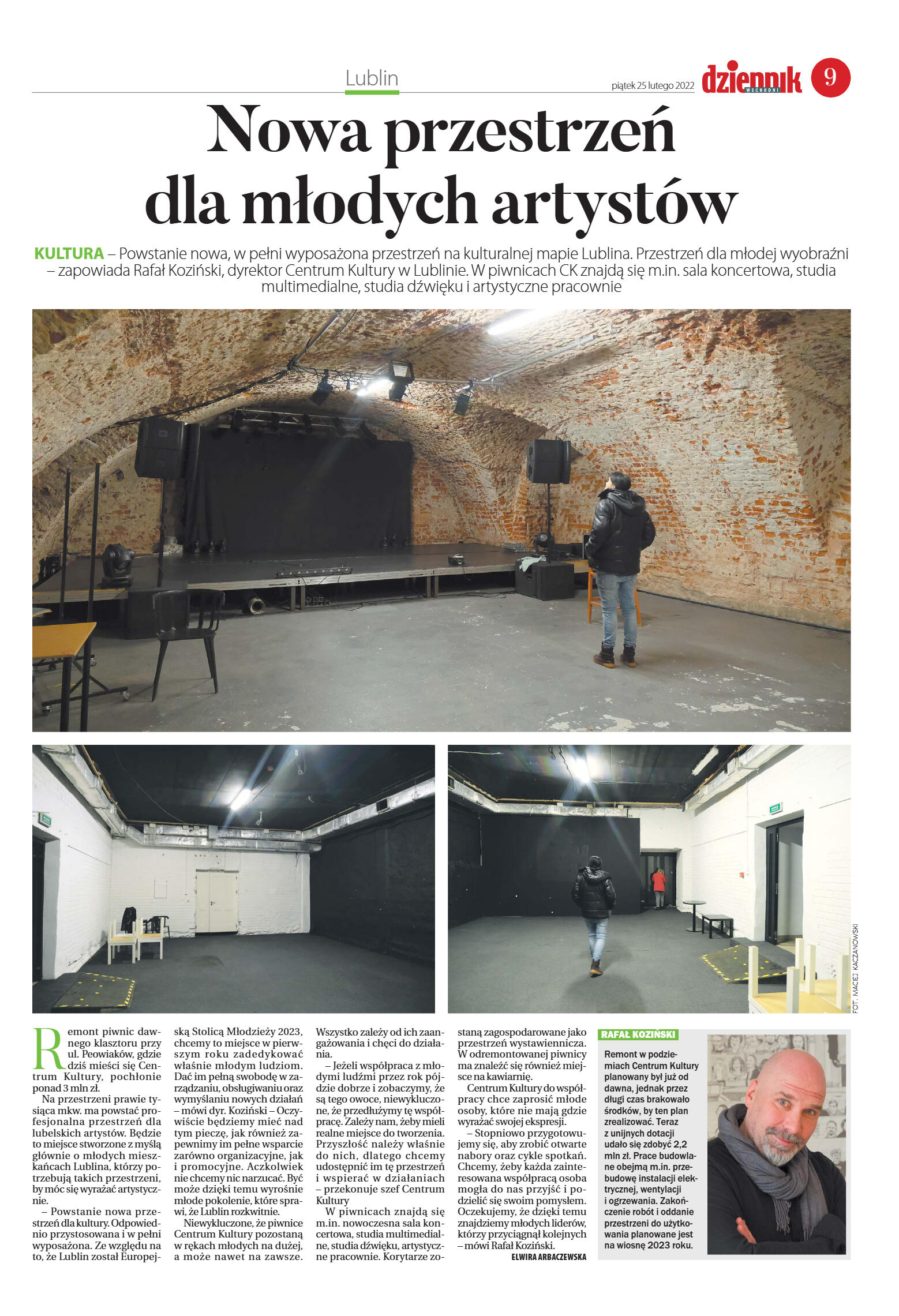 Lublin

piątek 25 lutego 2022

dziennik WSCHODNI

9

Nowa przestrzeń dla młodych artystów

KULTURA – Powstanie nowa, w pełni wyposażona przestrzeń na kulturalnej mapie Lublina. Przestrzeń dla młodej wyobraźni – zapowiada Rafał Koziński, dyrektor Centrum Kultury w Lublinie. W piwnicach CK znajdą się m.in. sala koncertowa, studia multimedialne, studia dźwięku i artystyczne pracownie

FOT. MACIEJ KACZANOWSKI

Remont piwnic dawnego klasztoru przy ul. Peowiaków, gdzie dziś mieści się Centrum Kultury, pochłonie ponad 3 mln zł.

Na przestrzeni prawie tysiąca mkw. ma powstać profesjonalna przestrzeń dla lubelskich artystów. Będzie to miejsce stworzone z myślą głównie o młodych mieszkańcach Lublina, którzy potrzebują takich przestrzeni, by móc się wyrażać artystycznie.

– Powstanie nowa przestrzeń dla kultury. Odpowiednio przystosowana i w pełni wyposażona. Ze względu na to, że Lublin został Europejską Stolicą Młodzieży 2023, chcemy to miejsce w pierwszym roku zadedykować właśnie młodym ludziom. Dać im pełną swobodę w zarządzaniu, obsługiwaniu oraz wymyślaniu nowych działań – mówi dyr. Koziński – Oczywiście będziemy mieć nad tym pieczę, jak również zapewnimy im pełne wsparcie zarówno organizacyjne, jak i promocyjne. Aczkolwiek nie chcemy nic narzucać. Być może dzięki temu wyrośnie młode pokolenie, które sprawi, że Lublin rozkwitnie.

Niewykluczone, że piwnice Centrum Kultury pozostaną w rękach młodych na dużej, a może nawet na zawsze. Wszystko zależy od ich zaangażowania i chęci do działania.

– Jeżeli współpraca z młodymi ludźmi przez rok pójdzie dobrze i zobaczymy, że są tego owoce, niewykluczone, że przedłużymy tę współpracę. Zależy nam, żeby mieli realne miejsce do tworzenia. Przyszłość należy właśnie do nich, dlatego chcemy udostępnić im tę przestrzeń i wspierać w działaniach – przekonuje szef Centrum Kultury

W piwnicach znajdą się m.in. nowoczesna sala koncertowa, studia multimedialne, studia dźwięku, artystyczne pracownie. Korytarze zostaną zagospodarowane jako przestrzeń wystawiennicza. W odremontowanej piwnicy ma znaleźć się również miejsce na kawiarnię.

Centrum Kultury do współpracy chce zaprosić młode osoby, które nie mają gdzie wyrażać swojej ekspresji.

– Stopniowo przygotowujemy się, aby zrobić otwarte nabory oraz cykle spotkań. Chcemy, żeby każda zainteresowana współpracą osoba mogła do nas przyjść i podzielić się swoim pomysłem. Oczekujemy, że dzięki temu znajdziemy młodych liderów, którzy przyciągnął kolejnych – mówi Rafał Koziński.

ELWIRA ARBACZEWSKA

RAFAŁ KOZIŃSKI

Remont w podziemiach Centrum Kultury planowany był już od dawna, jednak przez długi czas brakowało środków, by ten plan zrealizować. Teraz z unijnych dotacji udało się zdobyć 2,2 mln zł. Prace budowlane obejmą m.in. przebudowę instalacji elektrycznej, wentylacji i ogrzewania. Zakończenie robót i oddanie przestrzeni do użytkowania planowane jest na wiosnę 2023 roku.